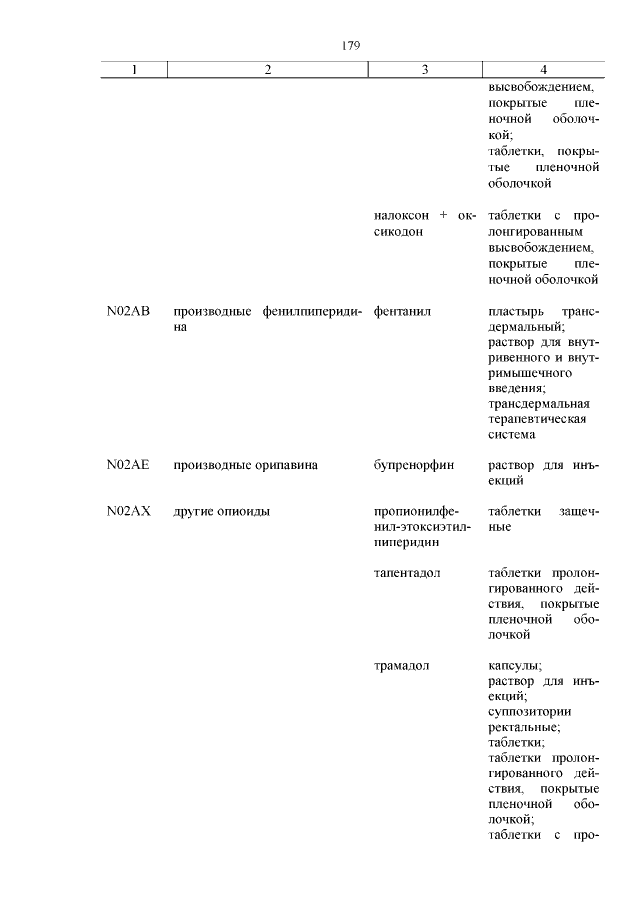 179

| 1 | 2 | 3 | 4 |
|---|---|---|---|
| | | | высвобождением, покрытые пленочной оболочкой; таблетки, покрытые пленочной оболочкой |
| | | налоксон + оксикодон | таблетки с пролонгированным высвобождением, покрытые пленочной оболочкой |
| N02AB | производные фенилпиперидина | фентанил | пластырь трансдермальный; раствор для внутривенного и внутримышечного введения; трансдермальная терапевтическая система |
| N02AE | производные орипавина | бупренорфин | раствор для инъекций |
| N02AX | другие опиоиды | пропионилфенил-этоксиэтилпиперидин | таблетки защечные |
| | | тапентадол | таблетки пролонгированного действия, покрытые пленочной оболочкой |
| | | трамадол | капсулы; раствор для инъекций; суппозитории ректальные; таблетки; таблетки пролонгированного действия, покрытые пленочной оболочкой; таблетки с про- |